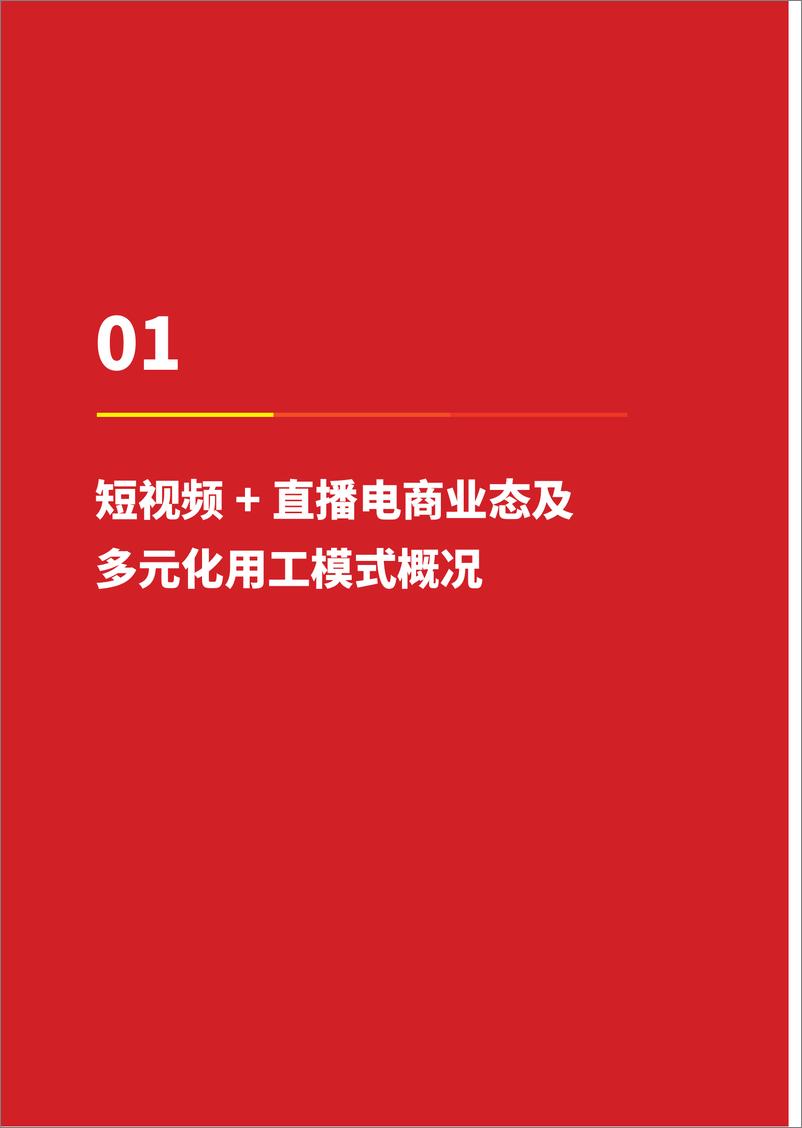 01

短视频 + 直播电商业态及多元化用工模式概况